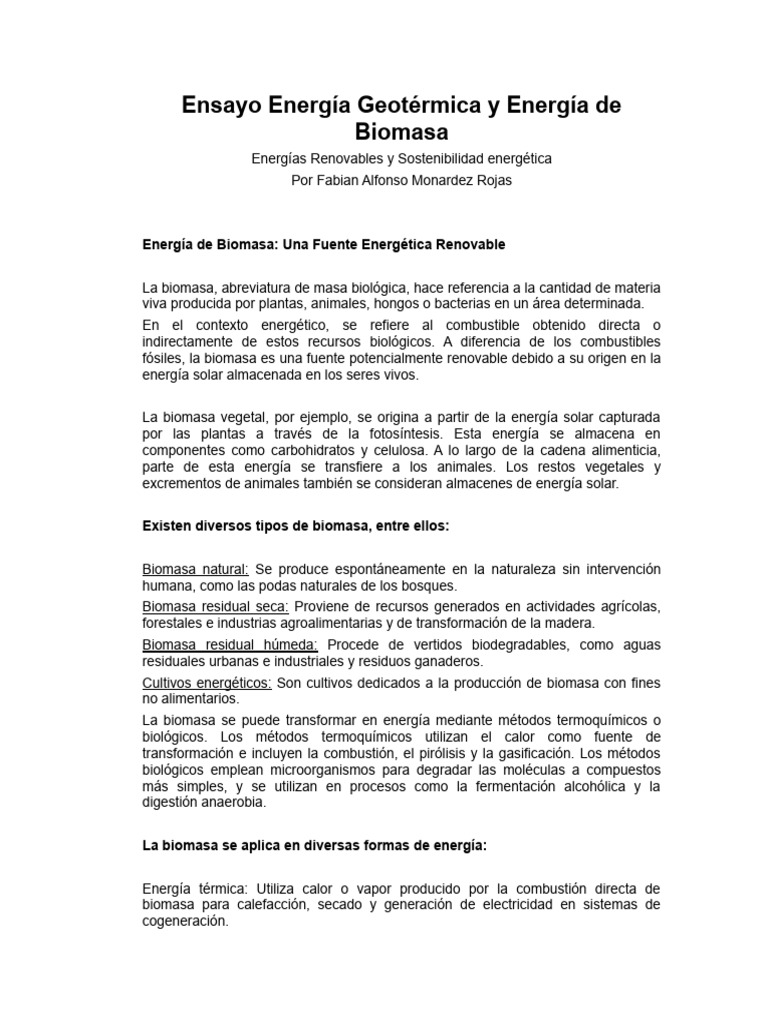 Ensayo Energía Geotérmica y Energía de Biomasa

Energías Renovables y Sostenibilidad energética
Por Fabian Alfonso Monardez Rojas

Energía de Biomasa: Una Fuente Energética Renovable

La biomasa, abreviatura de masa biológica, hace referencia a la cantidad de materia viva producida por plantas, animales, hongos o bacterias en un área determinada.

En el contexto energético, se refiere al combustible obtenido directa o indirectamente de estos recursos biológicos. A diferencia de los combustibles fósiles, la biomasa es una fuente potencialmente renovable debido a su origen en la energía solar almacenada en los seres vivos.

La biomasa vegetal, por ejemplo, se origina a partir de la energía solar capturada por las plantas a través de la fotosíntesis. Esta energía se almacena en componentes como carbohidratos y celulosa. A lo largo de la cadena alimenticia, parte de esta energía se transfiere a los animales. Los restos vegetales y excrementos de animales también se consideran almacenes de energía solar.

Existen diversos tipos de biomasa, entre ellos:

Biomasa natural: Se produce espontáneamente en la naturaleza sin intervención humana, como las podas naturales de los bosques.

Biomasa residual seca: Proviene de recursos generados en actividades agrícolas, forestales e industrias agroalimentarias y de transformación de la madera.

Biomasa residual húmeda: Procede de vertidos biodegradables, como aguas residuales urbanas e industriales y residuos ganaderos.

Cultivos energéticos: Son cultivos dedicados a la producción de biomasa con fines no alimentarios.

La biomasa se puede transformar en energía mediante métodos termoquímicos o biológicos. Los métodos termoquímicos utilizan el calor como fuente de transformación e incluyen la combustión, el pirólisis y la gasificación. Los métodos biológicos emplean microorganismos para degradar las moléculas a compuestos más simples, y se utilizan en procesos como la fermentación alcohólica y la digestión anaerobia.

La biomasa se aplica en diversas formas de energía:

Energía térmica: Utiliza calor o vapor producido por la combustión directa de biomasa para calefacción, secado y generación de electricidad en sistemas de cogeneración.